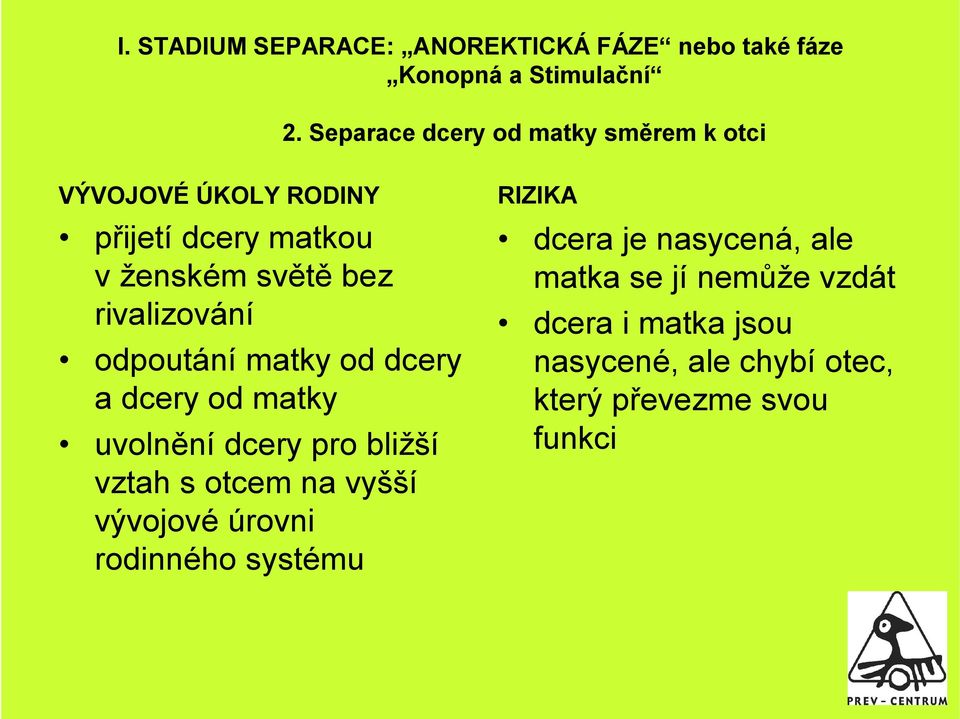 I. STADIUM SEPARACE: „ANOREKTICKÁ FÁZE“ nebo také fáze „Konopná a Stimulační“

2. Separace dcery od matky směrem k otci

VÝVOJOVÉ ÚKOLY RODINY

• přijetí dcery matkou v ženském světě bez rivalizování
• odpoutání matky od dcery a dcery od matky
• uvolnění dcery pro bližší vztah s otcem na vyšší vývojové úrovni rodinného systému

RIZIKA

• dcera je nasycená, ale matka se jí nemůže vzdát
• dcera i matka jsou nasycené, ale chybí otec, který převezme svou funkci

PREV - CENTRUM